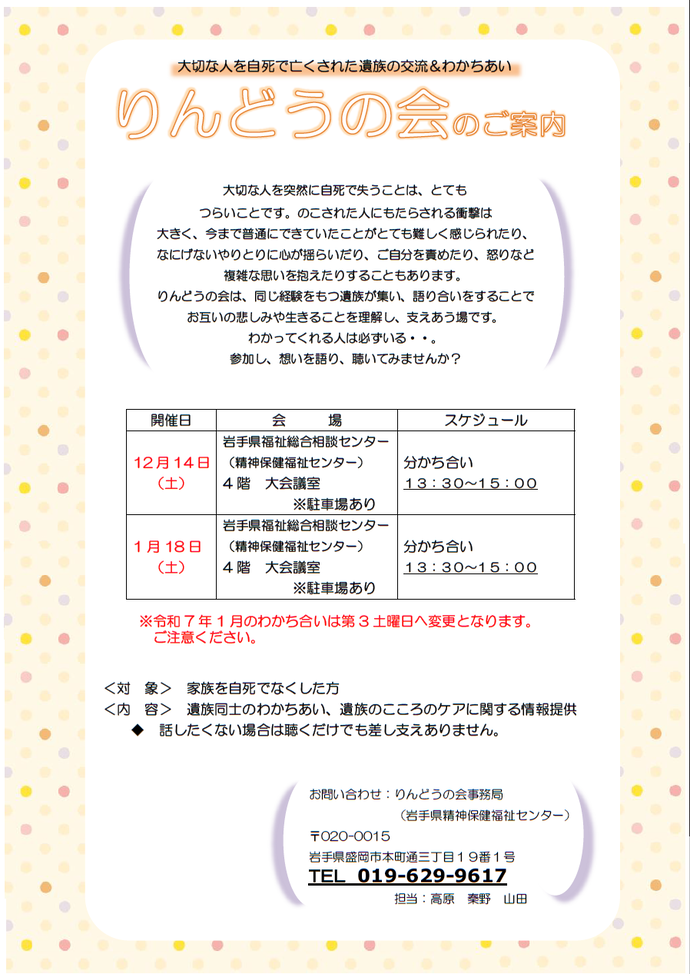 大切な人を自死で亡くされた遺族の交流＆わかちあい

りんどうの会のご案内

大切な人を突然に自死で失うことは、とても
つらいことです。のこされた人にもたらされる衝撃は
大きく、今まで普通にできていたことがとても難しく感じられたり、
なにげないやりとりに心が揺らいだり、ご自分を責めたり、怒りなど
複雑な思いを抱えたりすることもあります。
りんどうの会は、同じ経験をもつ遺族が集い、語り合いをすることで
お互いの悲しみや生きることを理解し、支えあう場です。
わかってくれる人は必ずいる・・。
参加し、想いを語り、聴いてみませんか？

| 開催日 | 会　　場 | スケジュール |
|---|---|---|
| 12月14日（土） | 岩手県福祉総合相談センター（精神保健福祉センター）４階　大会議室　※駐車場あり | 分かち合い 13：30～15：00 |
| 1月18日（土） | 岩手県福祉総合相談センター（精神保健福祉センター）４階　大会議室　※駐車場あり | 分かち合い 13：30～15：00 |

※令和７年１月のわかち合いは第３土曜日へ変更となります。
ご注意ください。

＜対　象＞　家族を自死でなくした方
＜内　容＞　遺族同士のわかちあい、遺族のこころのケアに関する情報提供
◆　話したくない場合は聴くだけでも差し支えありません。

お問い合わせ：りんどうの会事務局
（岩手県精神保健福祉センター）
〒020-0015
岩手県盛岡市本町通三丁目１９番１号
TEL　019-629-9617
担当：高原　秦野　山田